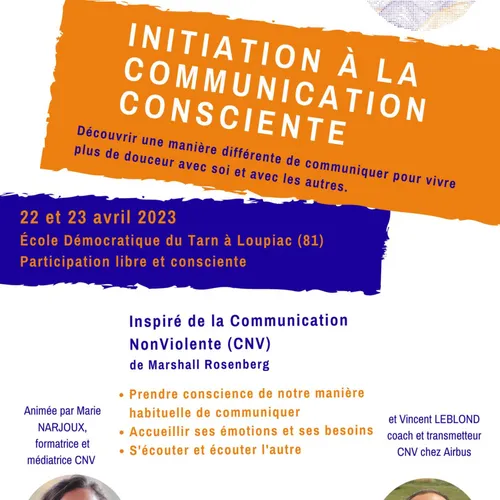 INITIATION À LA COMMUNICATION CONSCIENTE

Découvrir une manière différente de communiquer pour vivre plus de douceur avec soi et avec les autres.

22 et 23 avril 2023
École Démocratique du Tarn à Loupiac (81)
Participation libre et consciente

Inspiré de la Communication NonViolente (CNV)
de Marshall Rosenberg

Animée par Marie NARJOUX, formatrice et médiatrice CNV

• Prendre conscience de notre manière habituelle de communiquer
• Accueillir ses émotions et ses besoins
• S'écouter et écouter l'autre

et Vincent LEBLOND coach et transmetteur CNV chez Airbus